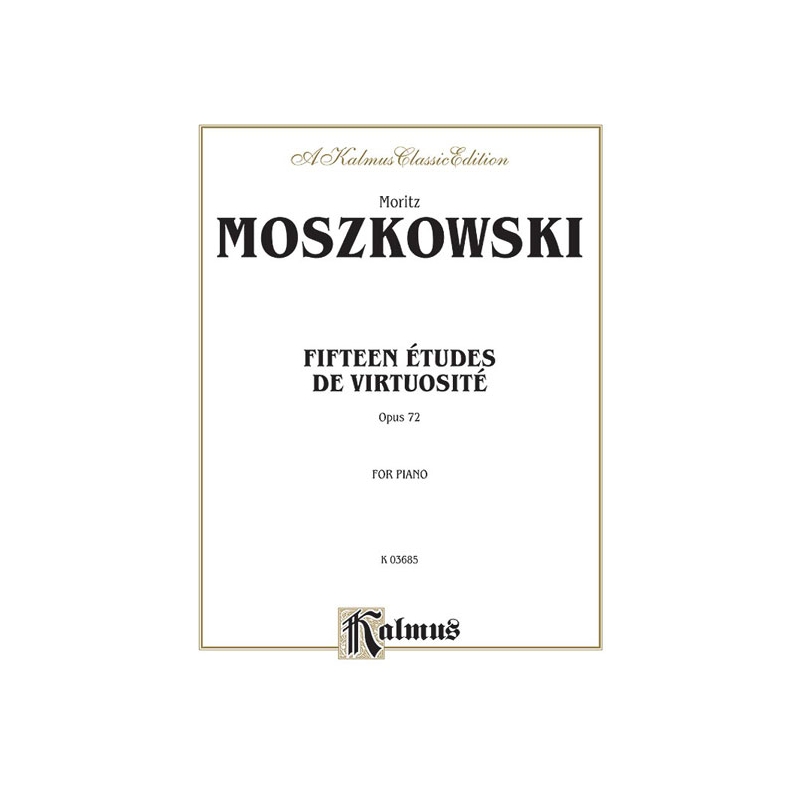 A Kalmus Classic Edition

Moritz

MOSZKOWSKI

FIFTEEN ÉTUDES
DE VIRTUOSITÉ

Opus 72

FOR PIANO

K 03685

Kalmus